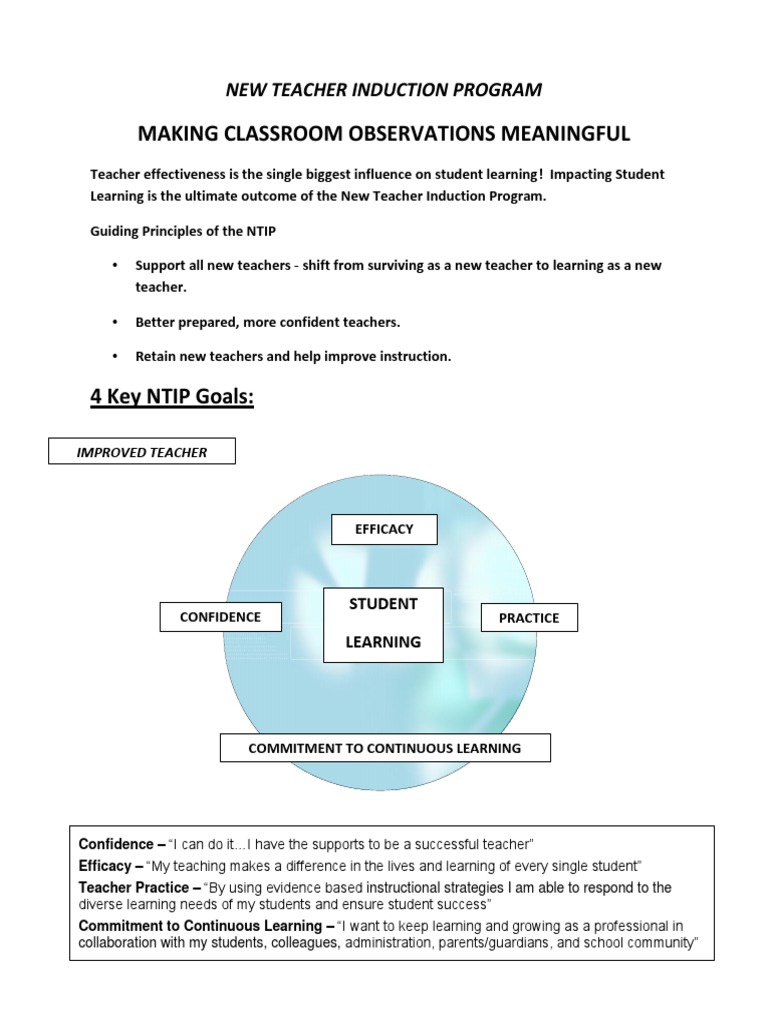 NEW TEACHER INDUCTION PROGRAM

MAKING CLASSROOM OBSERVATIONS MEANINGFUL

Teacher effectiveness is the single biggest influence on student learning! Impacting Student Learning is the ultimate outcome of the New Teacher Induction Program.

Guiding Principles of the NTIP

• Support all new teachers - shift from surviving as a new teacher to learning as a new teacher.

• Better prepared, more confident teachers.

• Retain new teachers and help improve instruction.

4 Key NTIP Goals:

IMPROVED TEACHER

EFFICACY

CONFIDENCE

STUDENT LEARNING

PRACTICE

COMMITMENT TO CONTINUOUS LEARNING

Confidence – "I can do it...I have the supports to be a successful teacher"
Efficacy – "My teaching makes a difference in the lives and learning of every single student"
Teacher Practice – "By using evidence based instructional strategies I am able to respond to the diverse learning needs of my students and ensure student success"
Commitment to Continuous Learning – "I want to keep learning and growing as a professional in collaboration with my students, colleagues, administration, parents/guardians, and school community"